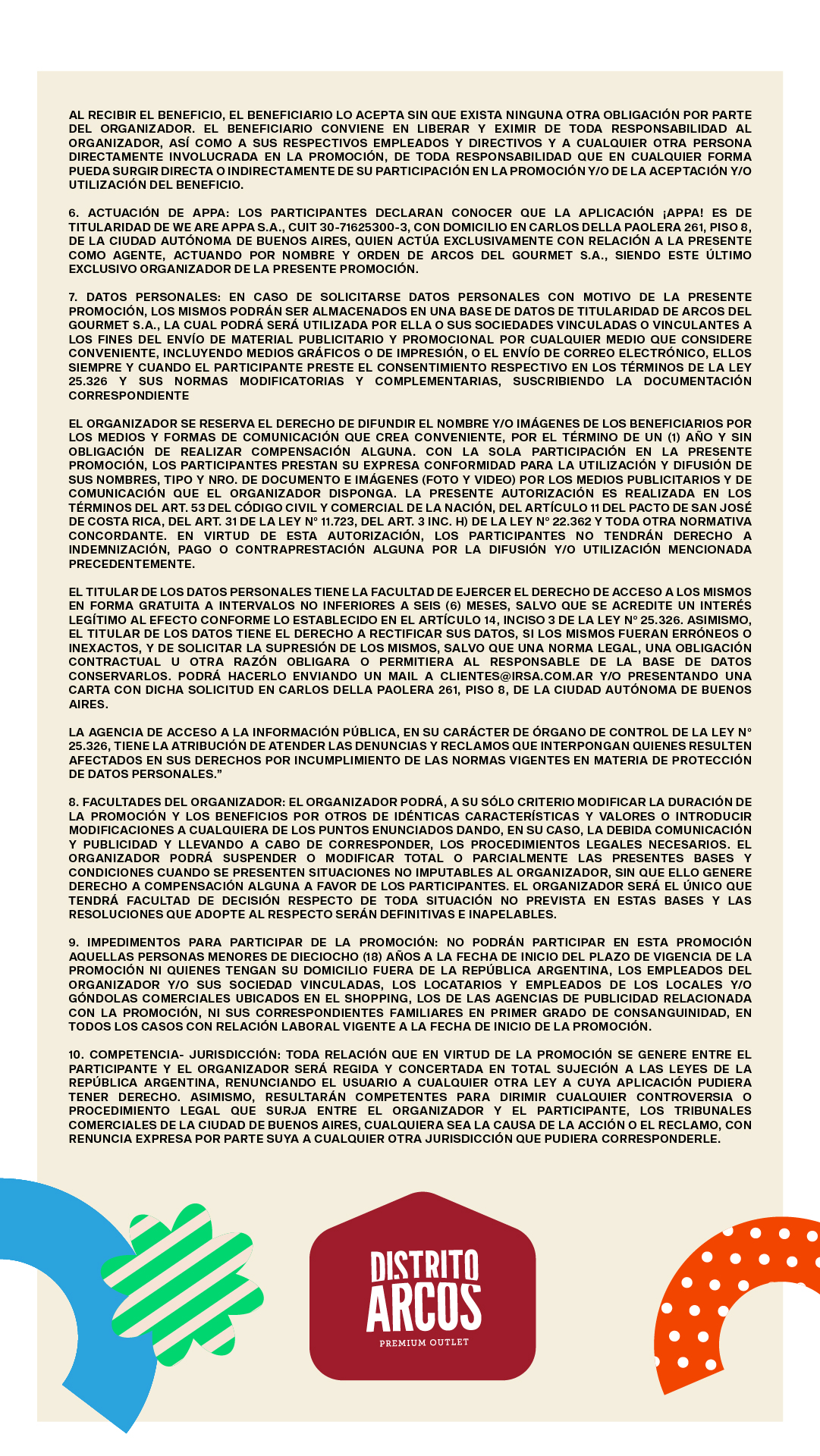 AL RECIBIR EL BENEFICIO, EL BENEFICIARIO LO ACEPTA SIN QUE EXISTA NINGUNA OTRA OBLIGACIÓN POR PARTE DEL ORGANIZADOR. EL BENEFICIARIO CONVIENE EN LIBERAR Y EXIMIR DE TODA RESPONSABILIDAD AL ORGANIZADOR, ASÍ COMO A SUS RESPECTIVOS EMPLEADOS Y DIRECTIVOS Y A CUALQUIER OTRA PERSONA DIRECTAMENTE INVOLUCRADA EN LA PROMOCIÓN, DE TODA RESPONSABILIDAD QUE EN CUALQUIER FORMA PUEDA SURGIR DIRECTA O INDIRECTAMENTE DE SU PARTICIPACIÓN EN LA PROMOCIÓN Y/O DE LA ACEPTACIÓN Y/O UTILIZACIÓN DEL BENEFICIO.

6. ACTUACIÓN DE APPA: LOS PARTICIPANTES DECLARAN CONOCER QUE LA APLICACIÓN ¡APPA! ES DE TITULARIDAD DE WE ARE APPA S.A., CUIT 30-71625300-3, CON DOMICILIO EN CARLOS DELLA PAOLERA 261, PISO 8, DE LA CIUDAD AUTÓNOMA DE BUENOS AIRES, QUIEN ACTÚA EXCLUSIVAMENTE CON RELACIÓN A LA PRESENTE COMO AGENTE, ACTUANDO POR NOMBRE Y ORDEN DE ARCOS DEL GOURMET S.A., SIENDO ESTE ÚLTIMO EXCLUSIVO ORGANIZADOR DE LA PRESENTE PROMOCIÓN.

7. DATOS PERSONALES: EN CASO DE SOLICITARSE DATOS PERSONALES CON MOTIVO DE LA PRESENTE PROMOCIÓN, LOS MISMOS PODRÁN SER ALMACENADOS EN UNA BASE DE DATOS DE TITULARIDAD DE ARCOS DEL GOURMET S.A., LA CUAL PODRÁ SERÁ UTILIZADA POR ELLA O SUS SOCIEDADES VINCULADAS O VINCULANTES A LOS FINES DEL ENVÍO DE MATERIAL PUBLICITARIO Y PROMOCIONAL POR CUALQUIER MEDIO QUE CONSIDERE CONVENIENTE, INCLUYENDO MEDIOS GRÁFICOS O DE IMPRESIÓN, O EL ENVÍO DE CORREO ELECTRÓNICO, ELLOS SIEMPRE Y CUANDO EL PARTICIPANTE PRESTE EL CONSENTIMIENTO RESPECTIVO EN LOS TÉRMINOS DE LA LEY 25.326 Y SUS NORMAS MODIFICATORIAS Y COMPLEMENTARIAS, SUSCRIBIENDO LA DOCUMENTACIÓN CORRESPONDIENTE

EL ORGANIZADOR SE RESERVA EL DERECHO DE DIFUNDIR EL NOMBRE Y/O IMÁGENES DE LOS BENEFICIARIOS POR LOS MEDIOS Y FORMAS DE COMUNICACIÓN QUE CREA CONVENIENTE, POR EL TÉRMINO DE UN (1) AÑO Y SIN OBLIGACIÓN DE REALIZAR COMPENSACIÓN ALGUNA. CON LA SOLA PARTICIPACIÓN EN LA PRESENTE PROMOCIÓN, LOS PARTICIPANTES PRESTAN SU EXPRESA CONFORMIDAD PARA LA UTILIZACIÓN Y DIFUSIÓN DE SUS NOMBRES, TIPO Y NRO. DE DOCUMENTO E IMÁGENES (FOTO Y VIDEO) POR LOS MEDIOS PUBLICITARIOS Y DE COMUNICACIÓN QUE EL ORGANIZADOR DISPONGA. LA PRESENTE AUTORIZACIÓN ES REALIZADA EN LOS TÉRMINOS DEL ART. 53 DEL CÓDIGO CIVIL Y COMERCIAL DE LA NACIÓN, DEL ARTÍCULO 11 DEL PACTO DE SAN JOSÉ DE COSTA RICA, DEL ART. 31 DE LA LEY N° 11.723, DEL ART. 3 INC. H) DE LA LEY N° 22.362 Y TODA OTRA NORMATIVA CONCORDANTE. EN VIRTUD DE ESTA AUTORIZACIÓN, LOS PARTICIPANTES NO TENDRÁN DERECHO A INDEMNIZACIÓN, PAGO O CONTRAPRESTACIÓN ALGUNA POR LA DIFUSIÓN Y/O UTILIZACIÓN MENCIONADA PRECEDENTEMENTE.

EL TITULAR DE LOS DATOS PERSONALES TIENE LA FACULTAD DE EJERCER EL DERECHO DE ACCESO A LOS MISMOS EN FORMA GRATUITA A INTERVALOS NO INFERIORES A SEIS (6) MESES, SALVO QUE SE ACREDITE UN INTERÉS LEGÍTIMO AL EFECTO CONFORME LO ESTABLECIDO EN EL ARTÍCULO 14, INCISO 3 DE LA LEY N° 25.326. ASIMISMO, EL TITULAR DE LOS DATOS TIENE EL DERECHO A RECTIFICAR SUS DATOS, SI LOS MISMOS FUERAN ERRÓNEOS O INEXACTOS, Y DE SOLICITAR LA SUPRESIÓN DE LOS MISMOS, SALVO QUE UNA NORMA LEGAL, UNA OBLIGACIÓN CONTRACTUAL U OTRA RAZÓN OBLIGARA O PERMITIERA AL RESPONSABLE DE LA BASE DE DATOS CONSERVARLOS. PODRÁ HACERLO ENVIANDO UN MAIL A CLIENTES@IRSA.COM.AR Y/O PRESENTANDO UNA CARTA CON DICHA SOLICITUD EN CARLOS DELLA PAOLERA 261, PISO 8, DE LA CIUDAD AUTÓNOMA DE BUENOS AIRES.

LA AGENCIA DE ACCESO A LA INFORMACIÓN PÚBLICA, EN SU CARÁCTER DE ÓRGANO DE CONTROL DE LA LEY N° 25.326, TIENE LA ATRIBUCIÓN DE ATENDER LAS DENUNCIAS Y RECLAMOS QUE INTERPONGAN QUIENES RESULTEN AFECTADOS EN SUS DERECHOS POR INCUMPLIMIENTO DE LAS NORMAS VIGENTES EN MATERIA DE PROTECCIÓN DE DATOS PERSONALES."

8. FACULTADES DEL ORGANIZADOR: EL ORGANIZADOR PODRÁ, A SU SÓLO CRITERIO MODIFICAR LA DURACIÓN DE LA PROMOCIÓN Y LOS BENEFICIOS POR OTROS DE IDÉNTICAS CARACTERÍSTICAS Y VALORES O INTRODUCIR MODIFICACIONES A CUALQUIERA DE LOS PUNTOS ENUNCIADOS DANDO, EN SU CASO, LA DEBIDA COMUNICACIÓN Y PUBLICIDAD Y LLEVANDO A CABO DE CORRESPONDER, LOS PROCEDIMIENTOS LEGALES NECESARIOS. EL ORGANIZADOR PODRÁ SUSPENDER O MODIFICAR TOTAL O PARCIALMENTE LAS PRESENTES BASES Y CONDICIONES CUANDO SE PRESENTEN SITUACIONES NO IMPUTABLES AL ORGANIZADOR, SIN QUE ELLO GENERE DERECHO A COMPENSACIÓN ALGUNA A FAVOR DE LOS PARTICIPANTES. EL ORGANIZADOR SERÁ EL ÚNICO QUE TENDRÁ FACULTAD DE DECISIÓN RESPECTO DE TODA SITUACIÓN NO PREVISTA EN ESTAS BASES Y LAS RESOLUCIONES QUE ADOPTE AL RESPECTO SERÁN DEFINITIVAS E INAPELABLES.

9. IMPEDIMENTOS PARA PARTICIPAR DE LA PROMOCIÓN: NO PODRÁN PARTICIPAR EN ESTA PROMOCIÓN AQUELLAS PERSONAS MENORES DE DIECIOCHO (18) AÑOS A LA FECHA DE INICIO DEL PLAZO DE VIGENCIA DE LA PROMOCIÓN NI QUIENES TENGAN SU DOMICILIO FUERA DE LA REPÚBLICA ARGENTINA, LOS EMPLEADOS DEL ORGANIZADOR Y/O SUS SOCIEDAD VINCULADAS, LOS LOCATARIOS Y EMPLEADOS DE LOS LOCALES Y/O GÓNDOLAS COMERCIALES UBICADOS EN EL SHOPPING, LOS DE LAS AGENCIAS DE PUBLICIDAD RELACIONADA CON LA PROMOCIÓN, NI SUS CORRESPONDIENTES FAMILIARES EN PRIMER GRADO DE CONSANGUINIDAD, EN TODOS LOS CASOS CON RELACIÓN LABORAL VIGENTE A LA FECHA DE INICIO DE LA PROMOCIÓN.

10. COMPETENCIA- JURISDICCIÓN: TODA RELACIÓN QUE EN VIRTUD DE LA PROMOCIÓN SE GENERE ENTRE EL PARTICIPANTE Y EL ORGANIZADOR SERÁ REGIDA Y CONCERTADA EN TOTAL SUJECIÓN A LAS LEYES DE LA REPÚBLICA ARGENTINA, RENUNCIANDO EL USUARIO A CUALQUIER OTRA LEY A CUYA APLICACIÓN PUDIERA TENER DERECHO. ASIMISMO, RESULTARÁN COMPETENTES PARA DIRIMIR CUALQUIER CONTROVERSIA O PROCEDIMIENTO LEGAL QUE SURJA ENTRE EL ORGANIZADOR Y EL PARTICIPANTE, LOS TRIBUNALES COMERCIALES DE LA CIUDAD DE BUENOS AIRES, CUALQUIERA SEA LA CAUSA DE LA ACCIÓN O EL RECLAMO, CON RENUNCIA EXPRESA POR PARTE SUYA A CUALQUIER OTRA JURISDICCIÓN QUE PUDIERA CORRESPONDERLE.

DISTRITO ARCOS
PREMIUM OUTLET